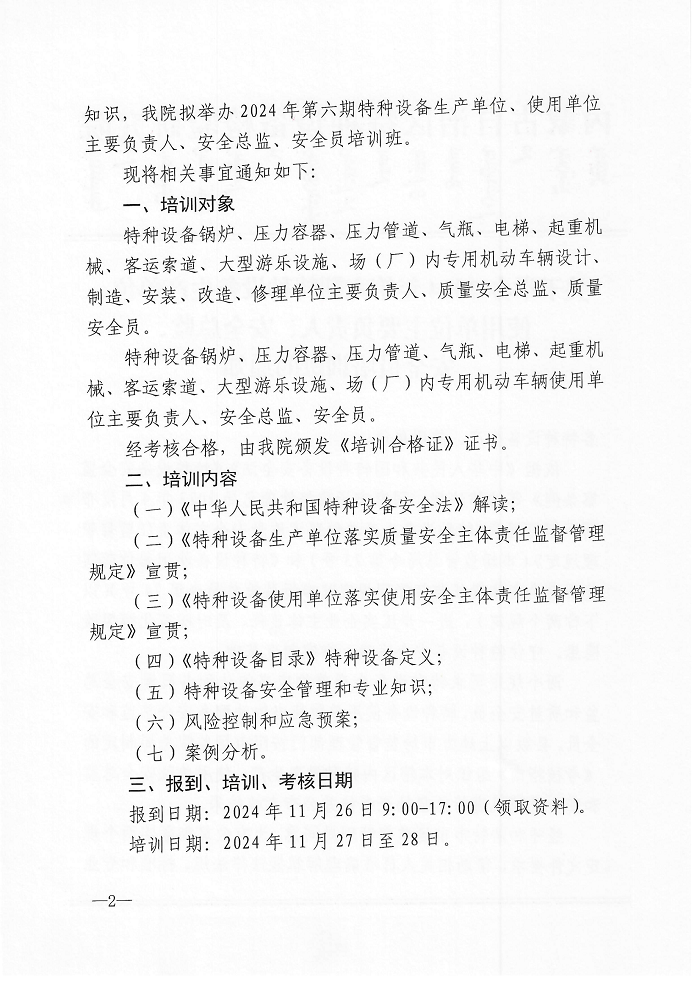 知识，我院拟举办 2024 年第六期特种设备生产单位、使用单位主要负责人、安全总监、安全员培训班。

现将相关事宜通知如下：

一、培训对象

特种设备锅炉、压力容器、压力管道、气瓶、电梯、起重机械、客运索道、大型游乐设施、场（厂）内专用机动车辆设计、制造、安装、改造、修理单位主要负责人、质量安全总监、质量安全员。

特种设备锅炉、压力容器、压力管道、气瓶、电梯、起重机械、客运索道、大型游乐设施、场（厂）内专用机动车辆使用单位主要负责人、安全总监、安全员。

经考核合格，由我院颁发《培训合格证》证书。

二、培训内容

（一）《中华人民共和国特种设备安全法》解读；

（二）《特种设备生产单位落实质量安全主体责任监督管理规定》宣贯；

（三）《特种设备使用单位落实使用安全主体责任监督管理规定》宣贯；

（四）《特种设备目录》特种设备定义；

（五）特种设备安全管理和专业知识；

（六）风险控制和应急预案；

（七）案例分析。

三、报到、培训、考核日期

报到日期：2024 年 11 月 26 日 9:00-17:00（领取资料）。

培训日期：2024 年 11 月 27 日至 28 日。

—2—